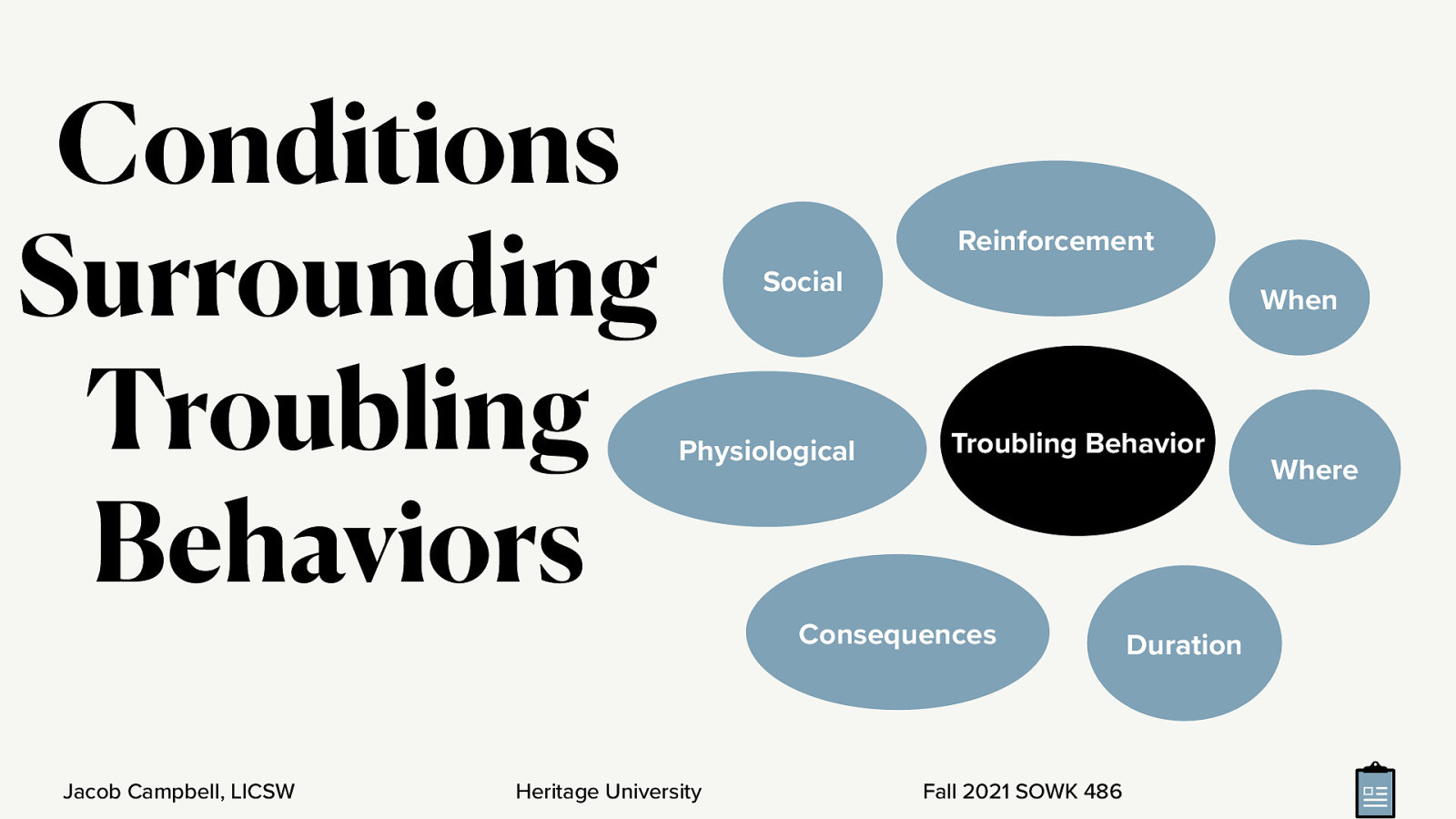 Conditions Surrounding Troubling Behaviors

Social

Reinforcement

When

Physiological

Troubling Behavior

Where

Consequences

Duration

Jacob Campbell, LICSW

Heritage University

Fall 2021 SOWK 486